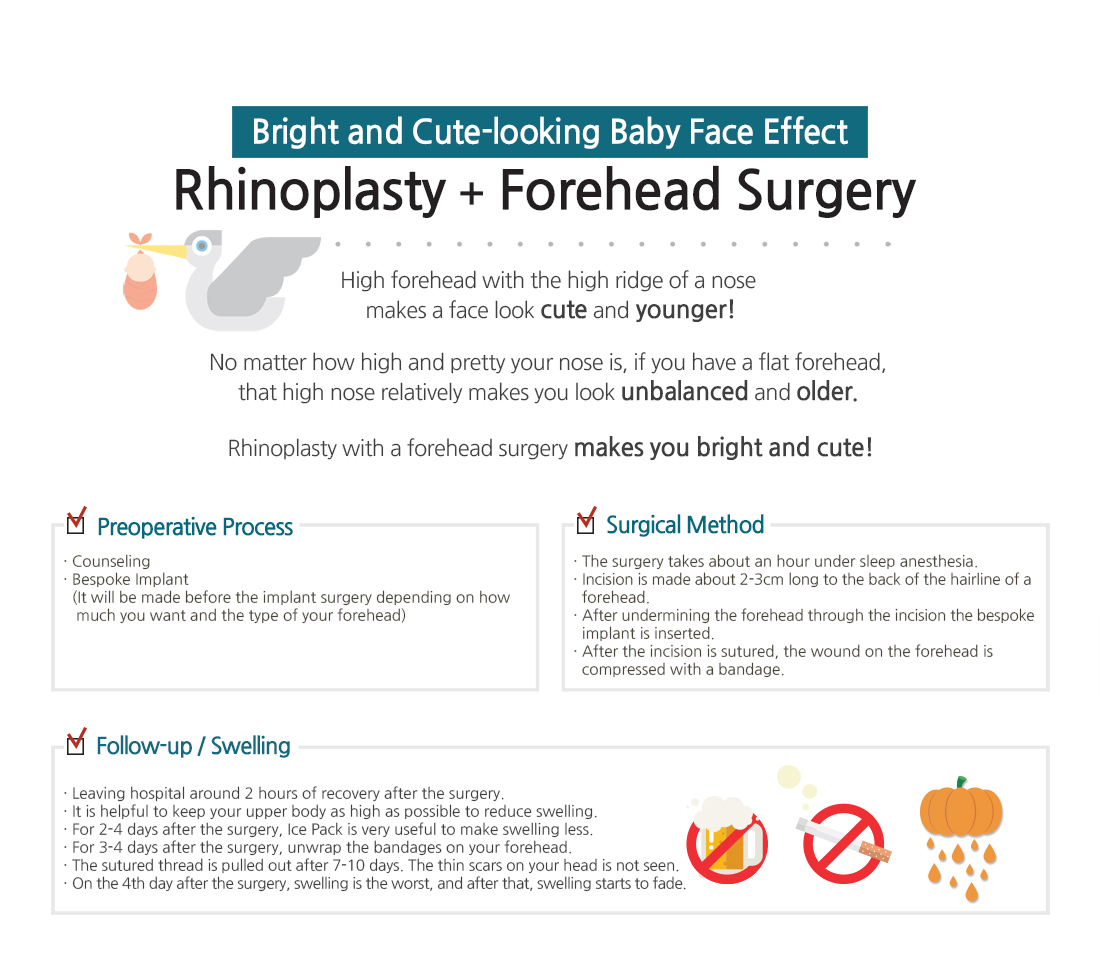 Bright and Cute-looking Baby Face Effect

Rhinoplasty + Forehead Surgery

High forehead with the high ridge of a nose makes a face look cute and younger!

No matter how high and pretty your nose is, if you have a flat forehead, that high nose relatively makes you look unbalanced and older.

Rhinoplasty with a forehead surgery makes you bright and cute!

Preoperative Process

· Counseling
· Bespoke Implant
(It will be made before the implant surgery depending on how much you want and the type of your forehead)

Surgical Method

· The surgery takes about an hour under sleep anesthesia.
· Incision is made about 2-3cm long to the back of the hairline of a forehead.
· After undermining the forehead through the incision the bespoke implant is inserted.
· After the incision is sutured, the wound on the forehead is compressed with a bandage.

Follow-up / Swelling

· Leaving hospital around 2 hours of recovery after the surgery.
· It is helpful to keep your upper body as high as possible to reduce swelling.
· For 2-4 days after the surgery, Ice Pack is very useful to make swelling less.
· For 3-4 days after the surgery, unwrap the bandages on your forehead.
· The sutured thread is pulled out after 7-10 days. The thin scars on your head is not seen.
· On the 4th day after the surgery, swelling is the worst, and after that, swelling starts to fade.